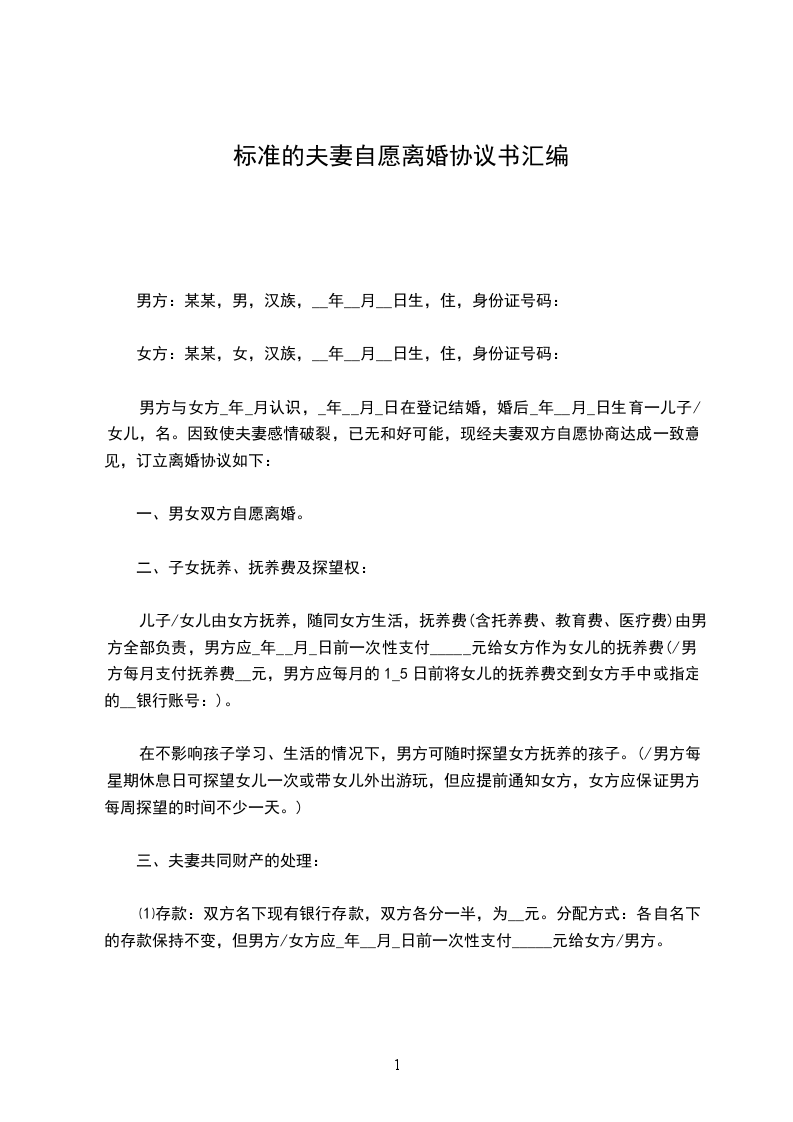 标准的夫妻自愿离婚协议书汇编

男方：某某，男，汉族，__年__月__日生，住，身份证号码：

女方：某某，女，汉族，__年__月__日生，住，身份证号码：

男方与女方_年_月认识，_年__月_日在登记结婚，婚后_年__月_日生育一儿子/女儿，名。因致使夫妻感情破裂，已无和好可能，现经夫妻双方自愿协商达成一致意见，订立离婚协议如下：

一、男女双方自愿离婚。

二、子女抚养、抚养费及探望权：

儿子/女儿由女方抚养，随同女方生活，抚养费(含托养费、教育费、医疗费)由男方全部负责，男方应_年__月_日前一次性支付_____元给女方作为女儿的抚养费(/男方每月支付抚养费__元，男方应每月的1_5日前将女儿的抚养费交到女方手中或指定的__银行账号：)。

在不影响孩子学习、生活的情况下，男方可随时探望女方抚养的孩子。(/男方每星期休息日可探望女儿一次或带女儿外出游玩，但应提前通知女方，女方应保证男方每周探望的时间不少一天。)

三、夫妻共同财产的处理：

⑴存款：双方名下现有银行存款，双方各分一半，为__元。分配方式：各自名下的存款保持不变，但男方/女方应_年__月_日前一次性支付_____元给女方/男方。

1